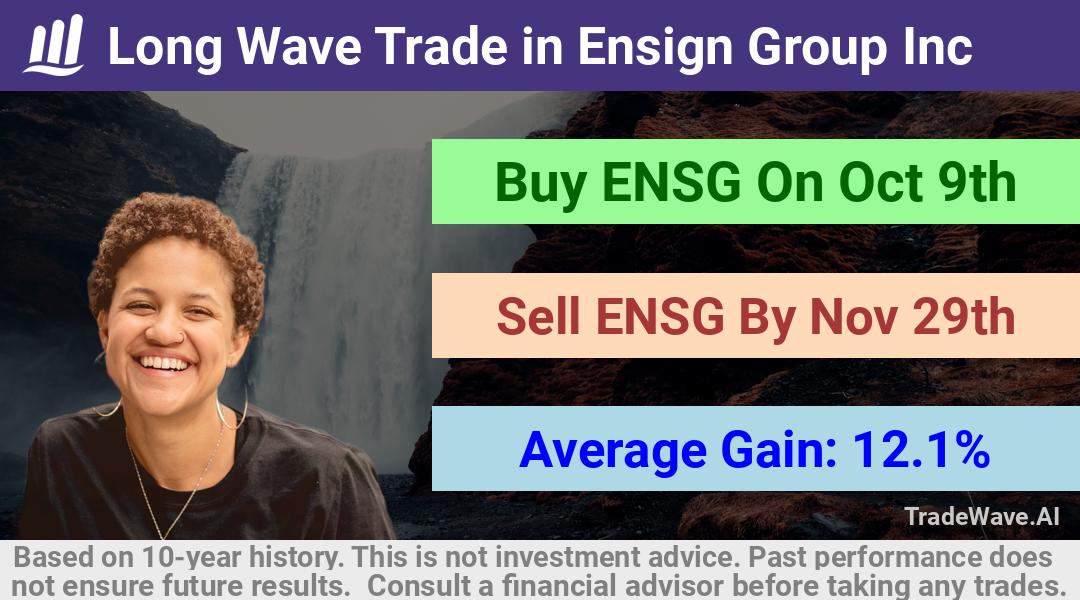 Long Wave Trade in Ensign Group Inc

Buy ENSG On Oct 9th

Sell ENSG By Nov 29th

Average Gain: 12.1%

TradeWave.AI

Based on 10-year history. This is not investment advice. Past performance does not ensure future results. Consult a financial advisor before taking any trades.